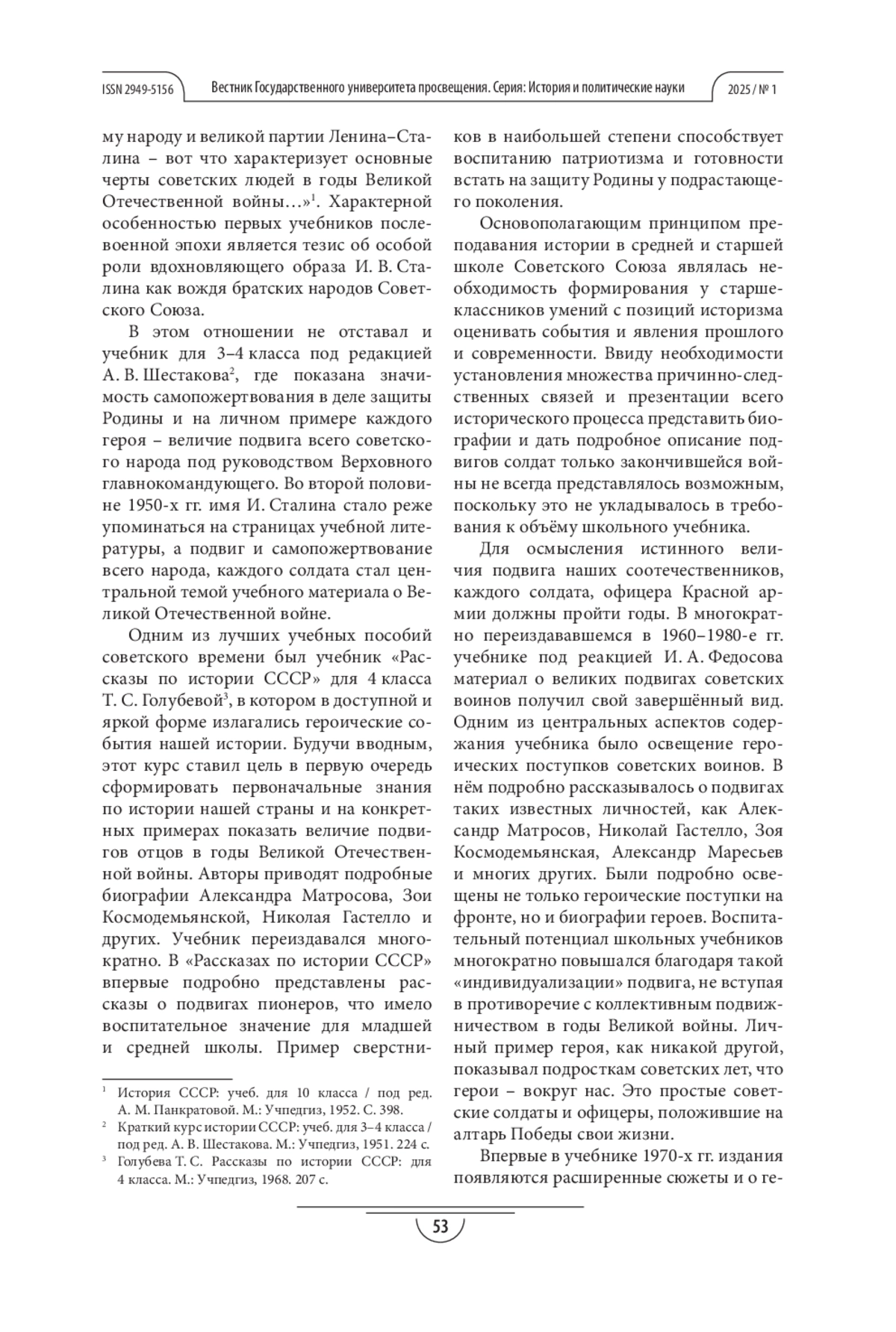 ISSN 2949-5156 Вестник Государственного университета просвещения. Серия: История и политические науки 2025 / № 1

му народу и великой партии Ленина–Сталина – вот что характеризует основные черты советских людей в годы Великой Отечественной войны…»$^1$. Характерной особенностью первых учебников послевоенной эпохи является тезис об особой роли вдохновляющего образа И. В. Сталина как вождя братских народов Советского Союза.

В этом отношении не отставал и учебник для 3–4 класса под редакцией А. В. Шестакова$^2$, где показана значимость самопожертвования в деле защиты Родины и на личном примере каждого героя – величие подвига всего советского народа под руководством Верховного главнокомандующего. Во второй половине 1950-х гг. имя И. Сталина стало реже упоминаться на страницах учебной литературы, а подвиг и самопожертвование всего народа, каждого солдата стал центральной темой учебного материала о Великой Отечественной войне.

Одним из лучших учебных пособий советского времени был учебник «Рассказы по истории СССР» для 4 класса Т. С. Голубевой$^3$, в котором в доступной и яркой форме излагались героические события нашей истории. Будучи вводным, этот курс ставил цель в первую очередь сформировать первоначальные знания по истории нашей страны и на конкретных примерах показать величие подвигов отцов в годы Великой Отечественной войны. Авторы приводят подробные биографии Александра Матросова, Зои Космодемьянской, Николая Гастелло и других. Учебник переиздавался многократно. В «Рассказах по истории СССР» впервые подробно представлены рассказы о подвигах пионеров, что имело воспитательное значение для младшей и средней школы. Пример сверстников в наибольшей степени способствует воспитанию патриотизма и готовности встать на защиту Родины у подрастающего поколения.

Основополагающим принципом преподавания истории в средней и старшей школе Советского Союза являлась необходимость формирования у старшеклассников умений с позиций историзма оценивать события и явления прошлого и современности. Ввиду необходимости установления множества причинно-следственных связей и презентации всего исторического процесса представить биографии и дать подробное описание подвигов солдат только закончившейся войны не всегда представлялось возможным, поскольку это не укладывалось в требования к объёму школьного учебника.

Для осмысления истинного величия подвига наших соотечественников, каждого солдата, офицера Красной армии должны пройти годы. В многократно переиздававшемся в 1960–1980-е гг. учебнике под реакцией И. А. Федосова материал о великих подвигах советских воинов получил свой завершённый вид. Одним из центральных аспектов содержания учебника было освещение героических поступков советских воинов. В нём подробно рассказывалось о подвигах таких известных личностей, как Александр Матросов, Николай Гастелло, Зоя Космодемьянская, Александр Маресьев и многих других. Были подробно освещены не только героические поступки на фронте, но и биографии героев. Воспитательный потенциал школьных учебников многократно повышался благодаря такой «индивидуализации» подвига, не вступая в противоречие с коллективным подвижничеством в годы Великой войны. Личный пример героя, как никакой другой, показывал подросткам советских лет, что герои – вокруг нас. Это простые советские солдаты и офицеры, положившие на алтарь Победы свои жизни.

Впервые в учебнике 1970-х гг. издания появляются расширенные сюжеты и о ге-

$^1$ История СССР: учеб. для 10 класса / под ред. А. М. Панкратовой. М.: Учпедгиз, 1952. С. 398.
$^2$ Краткий курс истории СССР: учеб. для 3–4 класса / под ред. А. В. Шестакова. М.: Учпедгиз, 1951. 224 с.
$^3$ Голубева Т. С. Рассказы по истории СССР: для 4 класса. М.: Учпедгиз, 1968. 207 с.

53